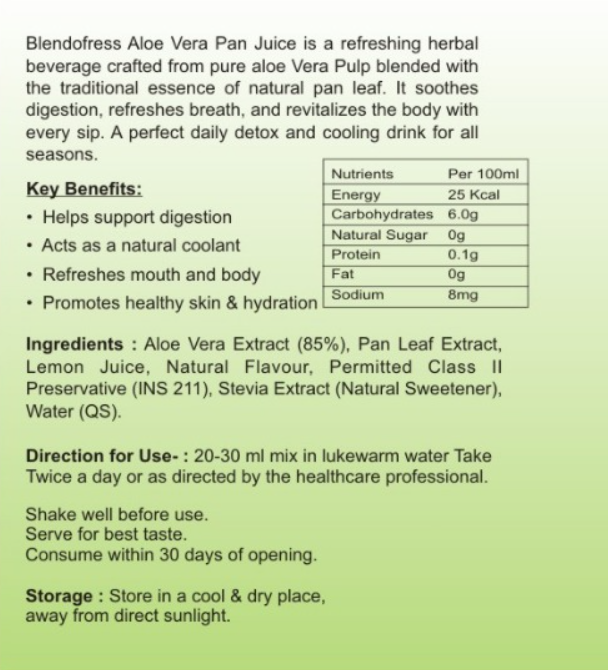 Blendofress Aloe Vera Pan Juice is a refreshing herbal beverage crafted from pure aloe Vera Pulp blended with the traditional essence of natural pan leaf. It soothes digestion, refreshes breath, and revitalizes the body with every sip. A perfect daily detox and cooling drink for all seasons.

Key Benefits:
• Helps support digestion
• Acts as a natural coolant
• Refreshes mouth and body
• Promotes healthy skin & hydration

| Nutrients | Per 100ml |
|---|---|
| Energy | 25 Kcal |
| Carbohydrates | 6.0g |
| Natural Sugar | 0g |
| Protein | 0.1g |
| Fat | 0g |
| Sodium | 8mg |

Ingredients : Aloe Vera Extract (85%), Pan Leaf Extract, Lemon Juice, Natural Flavour, Permitted Class II Preservative (INS 211), Stevia Extract (Natural Sweetener), Water (QS).

Direction for Use- : 20-30 ml mix in lukewarm water Take Twice a day or as directed by the healthcare professional.

Shake well before use.
Serve for best taste.
Consume within 30 days of opening.

Storage : Store in a cool & dry place, away from direct sunlight.